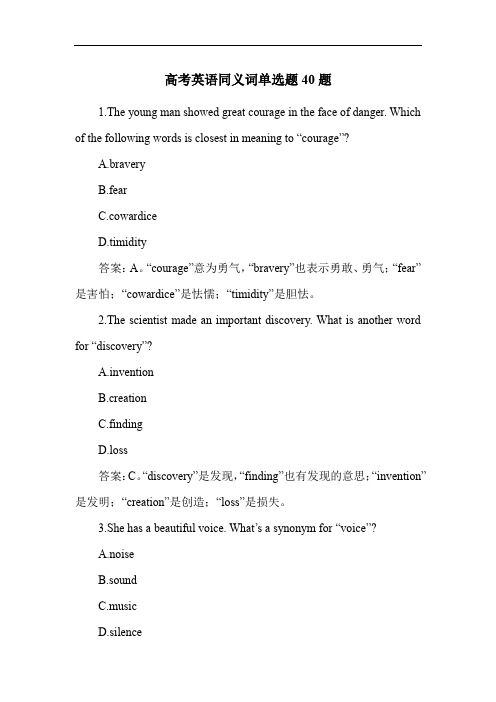 高考英语同义词单选题 40 题

1.The young man showed great courage in the face of danger. Which of the following words is closest in meaning to “courage”?

A.bravery

B.fear

C.cowardice

D.timidity

答案：A。“courage”意为勇气，“bravery”也表示勇敢、勇气；“fear”是害怕；“cowardice”是怯懦；“timidity”是胆怯。

2.The scientist made an important discovery. What is another word for “discovery”?

A.invention

B.creation

C.finding

D.loss

答案：C。“discovery”是发现，“finding”也有发现的意思；“invention”是发明；“creation”是创造；“loss”是损失。

3.She has a beautiful voice. What’s a synonym for “voice”?

A.noise

B.sound

C.music

D.silence